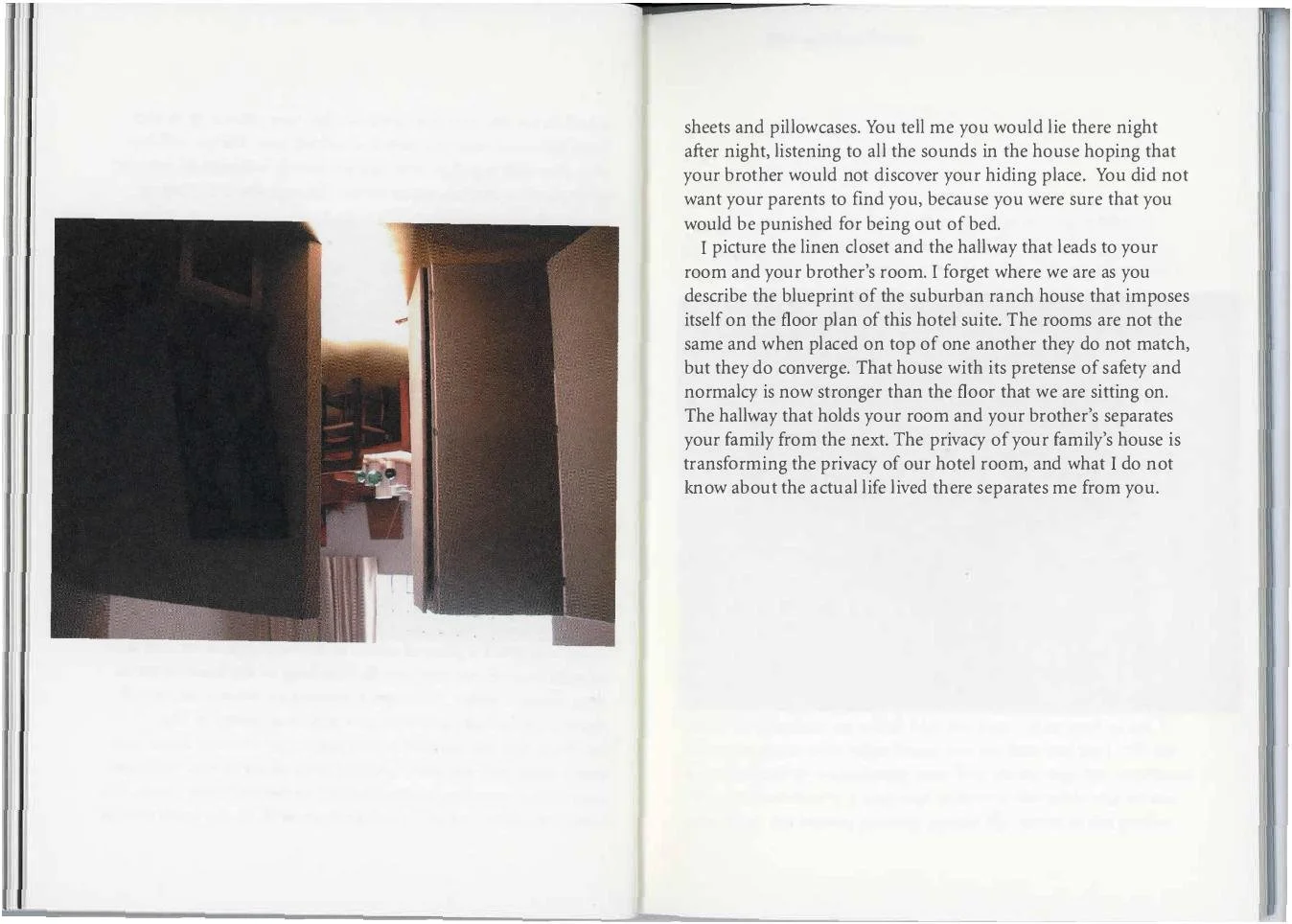 sheets and pillowcases. You tell me you would lie there night after night, listening to all the sounds in the house hoping that your brother would not discover your hiding place. You did not want your parents to find you, because you were sure that you would be punished for being out of bed.

I picture the linen closet and the hallway that leads to your room and your brother's room. I forget where we are as you describe the blueprint of the suburban ranch house that imposes itself on the floor plan of this hotel suite. The rooms are not the same and when placed on top of one another they do not match, but they do converge. That house with its pretense of safety and normalcy is now stronger than the floor that we are sitting on. The hallway that holds your room and your brother's separates your family from the next. The privacy of your family's house is transforming the privacy of our hotel room, and what I do not know about the actual life lived there separates me from you.